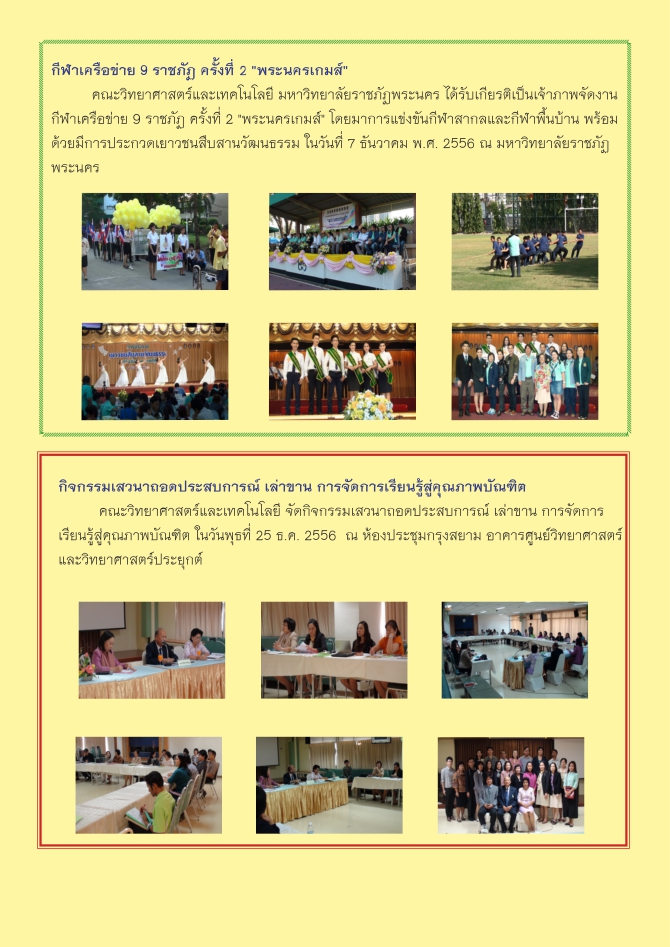 กีฬาเครือข่าย 9 ราชภัฏ ครั้งที่ 2 "พระนครเกมส์"

คณะวิทยาศาสตร์และเทคโนโลยี มหาวิทยาลัยราชภัฏพระนคร ได้รับเกียรติเป็นเจ้าภาพจัดงานกีฬาเครือข่าย 9 ราชภัฏ ครั้งที่ 2 "พระนครเกมส์" โดยมาการแข่งขันกีฬาสากลและกีฬาพื้นบ้าน พร้อมด้วยมีการประกวดเยาวชนสืบสานวัฒนธรรม ในวันที่ 7 ธันวาคม พ.ศ. 2556 ณ มหาวิทยาลัยราชภัฏพระนคร

กิจกรรมเสวนาถอดประสบการณ์ เล่าขาน การจัดการเรียนรู้สู่คุณภาพบัณฑิต

คณะวิทยาศาสตร์และเทคโนโลยี จัดกิจกรรมเสวนาถอดประสบการณ์ เล่าขาน การจัดการเรียนรู้สู่คุณภาพบัณฑิต ในวันพุธที่ 25 ธ.ค. 2556 ณ ห้องประชุมกรุงสยาม อาคารศูนย์วิทยาศาสตร์และวิทยาศาสตร์ประยุกต์